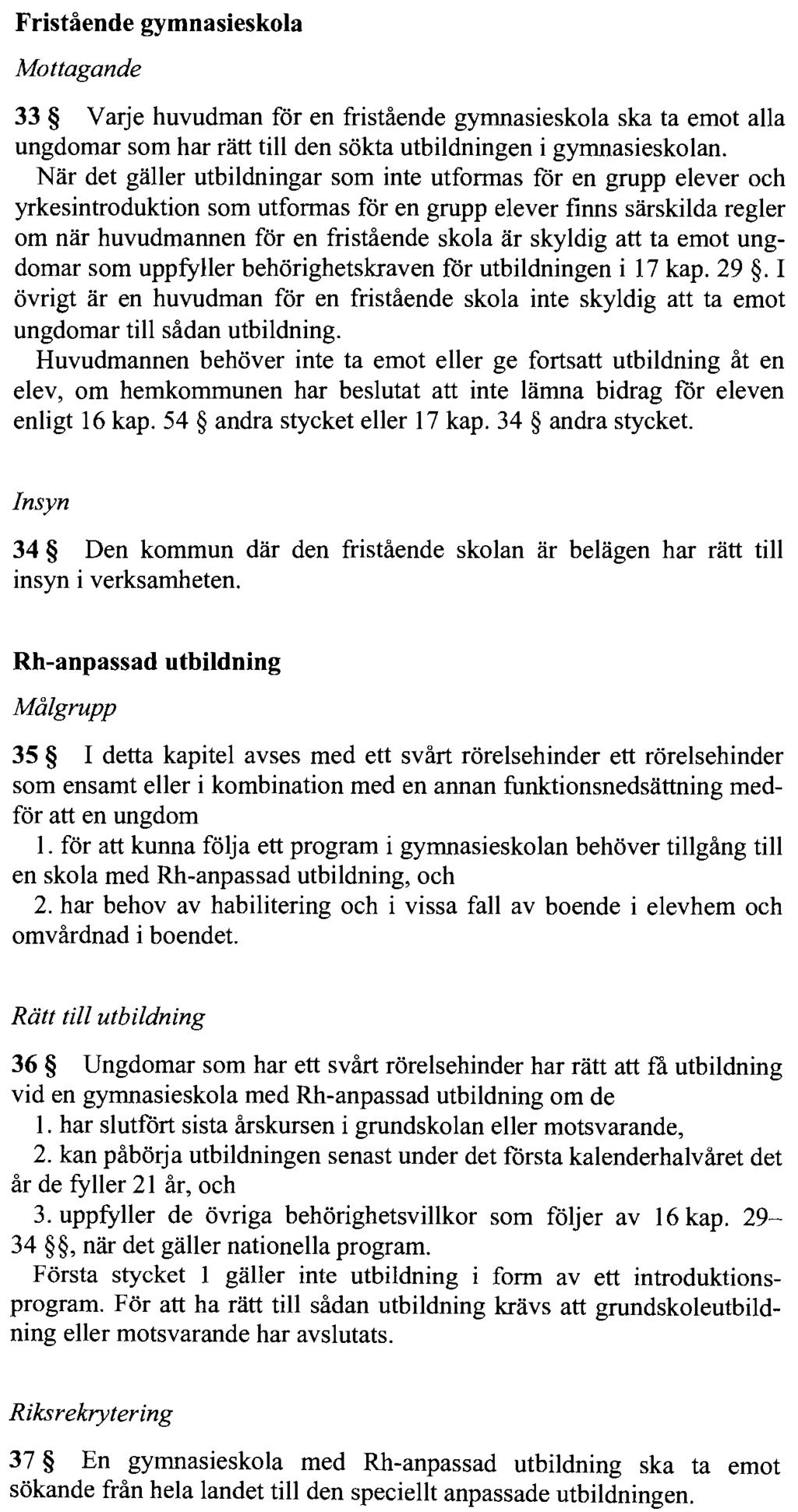 Fristående gymnasieskola

Mottagande

33 § Varje huvudman för en fristående gymnasieskola ska ta emot alla ungdomar som har rätt till den sökta utbildningen i gymnasieskolan.

När det gäller utbildningar som inte utformas för en grupp elever och yrkesintroduktion som utformas för en grupp elever finns särskilda regler om när huvudmannen för en fristående skola är skyldig att ta emot ungdomar som uppfyller behörighetskraven för utbildningen i 17 kap. 29 §. I övrigt är en huvudman för en fristående skola inte skyldig att ta emot ungdomar till sådan utbildning.

Huvudmannen behöver inte ta emot eller ge fortsatt utbildning åt en elev, om hemkommunen har beslutat att inte lämna bidrag för eleven enligt 16 kap. 54 § andra stycket eller 17 kap. 34 § andra stycket.

Insyn

34 § Den kommun där den fristående skolan är belägen har rätt till insyn i verksamheten.

Rh-anpassad utbildning

Målgrupp

35 § I detta kapitel avses med ett svårt rörelsehinder ett rörelsehinder som ensamt eller i kombination med en annan funktionsnedsättning medför att en ungdom

1. för att kunna följa ett program i gymnasieskolan behöver tillgång till en skola med Rh-anpassad utbildning, och

2. har behov av habilitering och i vissa fall av boende i elevhem och omvårdnad i boendet.

Rätt till utbildning

36 § Ungdomar som har ett svårt rörelsehinder har rätt att få utbildning vid en gymnasieskola med Rh-anpassad utbildning om de

1. har slutfört sista årskursen i grundskolan eller motsvarande,

2. kan påbörja utbildningen senast under det första kalenderhalvåret det år de fyller 21 år, och

3. uppfyller de övriga behörighetsvillkor som följer av 16 kap. 29–34 §§, när det gäller nationella program.

Första stycket 1 gäller inte utbildning i form av ett introduktionsprogram. För att ha rätt till sådan utbildning krävs att grundskoleutbildning eller motsvarande har avslutats.

Riksrekrytering

37 § En gymnasieskola med Rh-anpassad utbildning ska ta emot sökande från hela landet till den speciellt anpassade utbildningen.